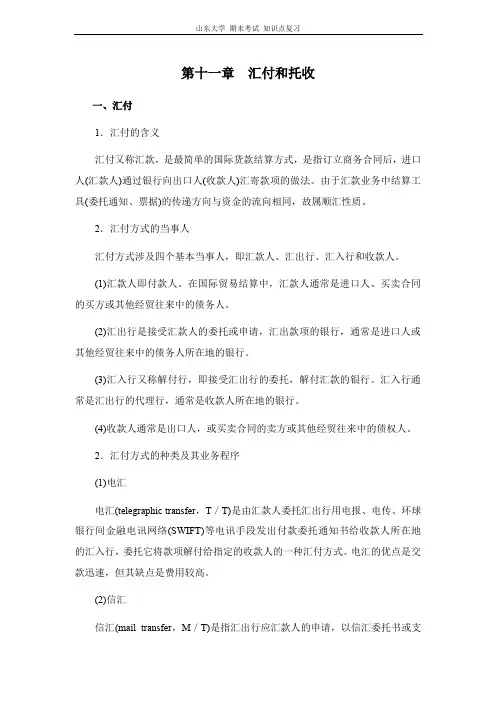 山东大学 期末考试 知识点复习

第十一章 汇付和托收

一、汇付

1．汇付的含义

汇付又称汇款，是最简单的国际货款结算方式，是指订立商务合同后，进口人(汇款人)通过银行向出口人(收款人)汇寄款项的做法。由于汇款业务中结算工具(委托通知、票据)的传递方向与资金的流向相同，故属顺汇性质。

2．汇付方式的当事人

汇付方式涉及四个基本当事人，即汇款人、汇出行、汇入行和收款人。

(1)汇款人即付款人。在国际贸易结算中，汇款人通常是进口人、买卖合同的买方或其他经贸往来中的债务人。

(2)汇出行是接受汇款人的委托或申请，汇出款项的银行，通常是进口人或其他经贸往来中的债务人所在地的银行。

(3)汇入行又称解付行，即接受汇出行的委托，解付汇款的银行。汇入行通常是汇出行的代理行，通常是收款人所在地的银行。

(4)收款人通常是出口人，或买卖合同的卖方或其他经贸往来中的债权人。

2．汇付方式的种类及其业务程序

(1)电汇

电汇(telegraphic transfer，T／T)是由汇款人委托汇出行用电报、电传、环球银行间金融电讯网络(SWIFT)等电讯手段发出付款委托通知书给收款人所在地的汇入行，委托它将款项解付给指定的收款人的一种汇付方式。电汇的优点是交款迅速，但其缺点是费用较高。

(2)信汇

信汇(mail transfer，M／T)是指汇出行应汇款人的申请，以信汇委托书或支